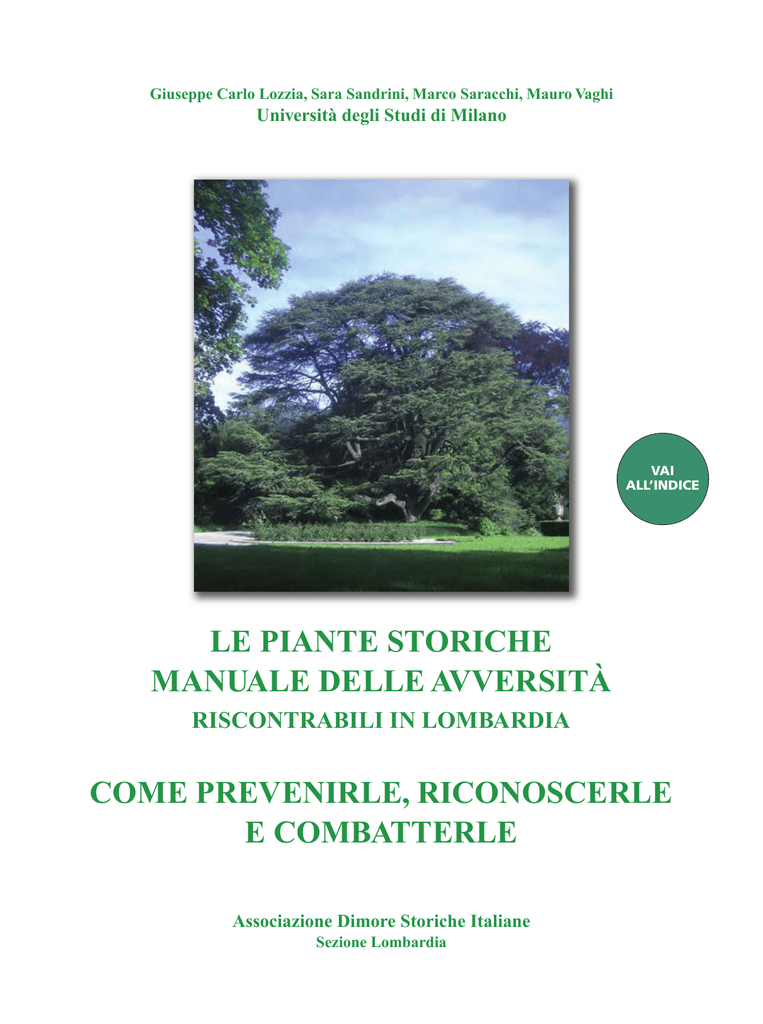 Giuseppe Carlo Lozzia, Sara Sandrini, Marco Saracchi, Mauro Vaghi
Università degli Studi di Milano

VAI
ALL'INDICE

LE PIANTE STORICHE
MANUALE DELLE AVVERSITÀ
RISCONTRABILI IN LOMBARDIA

COME PREVENIRLE, RICONOSCERLE
E COMBATTERLE

Associazione Dimore Storiche Italiane
Sezione Lombardia